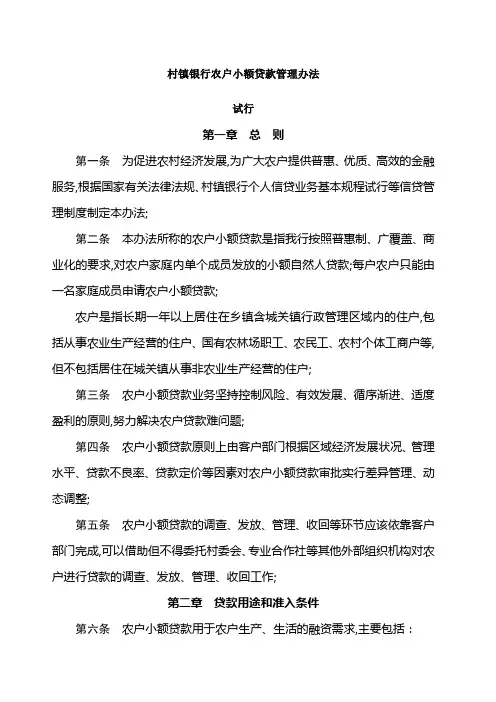 村镇银行农户小额贷款管理办法

试行

第一章　总　则

第一条　为促进农村经济发展,为广大农户提供普惠、优质、高效的金融服务,根据国家有关法律法规、村镇银行个人信贷业务基本规程试行等信贷管理制度制定本办法;

第二条　本办法所称的农户小额贷款是指我行按照普惠制、广覆盖、商业化的要求,对农户家庭内单个成员发放的小额自然人贷款;每户农户只能由一名家庭成员申请农户小额贷款;

农户是指长期一年以上居住在乡镇含城关镇行政管理区域内的住户,包括从事农业生产经营的住户、国有农林场职工、农民工、农村个体工商户等,但不包括居住在城关镇从事非农业生产经营的住户;

第三条　农户小额贷款业务坚持控制风险、有效发展、循序渐进、适度盈利的原则,努力解决农户贷款难问题;

第四条　农户小额贷款原则上由客户部门根据区域经济发展状况、管理水平、贷款不良率、贷款定价等因素对农户小额贷款审批实行差异管理、动态调整;

第五条　农户小额贷款的调查、发放、管理、收回等环节应该依靠客户部门完成,可以借助但不得委托村委会、专业合作社等其他外部组织机构对农户进行贷款的调查、发放、管理、收回工作;

第二章　贷款用途和准入条件

第六条　农户小额贷款用于农户生产、生活的融资需求,主要包括：